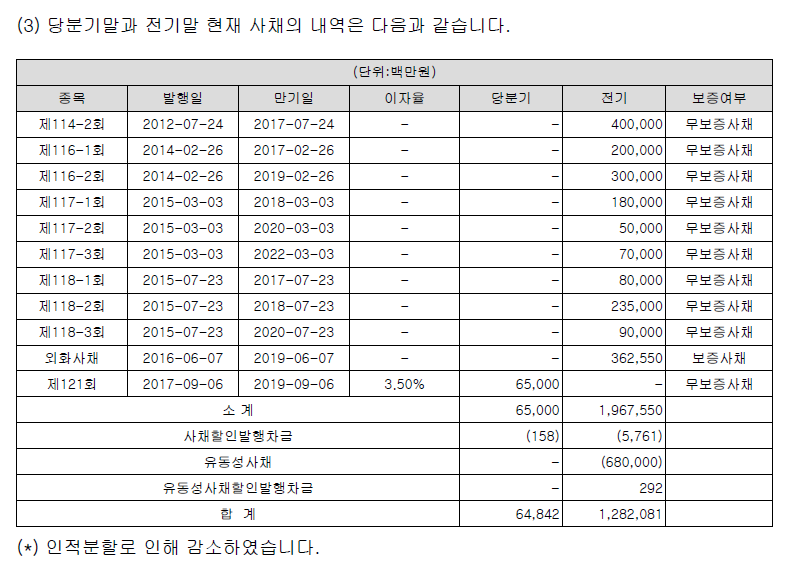 (3) 당분기말과 전기말 현재 사채의 내역은 다음과 같습니다.

(단위:백만원)

| 종목 | 발행일 | 만기일 | 이자율 | 당분기 | 전기 | 보증여부 |
|---|---|---|---|---|---|---|
| 제114-2회 | 2012-07-24 | 2017-07-24 | - | - | 400,000 | 무보증사채 |
| 제116-1회 | 2014-02-26 | 2017-02-26 | - | - | 200,000 | 무보증사채 |
| 제116-2회 | 2014-02-26 | 2019-02-26 | - | - | 300,000 | 무보증사채 |
| 제117-1회 | 2015-03-03 | 2018-03-03 | - | - | 180,000 | 무보증사채 |
| 제117-2회 | 2015-03-03 | 2020-03-03 | - | - | 50,000 | 무보증사채 |
| 제117-3회 | 2015-03-03 | 2022-03-03 | - | - | 70,000 | 무보증사채 |
| 제118-1회 | 2015-07-23 | 2017-07-23 | - | - | 80,000 | 무보증사채 |
| 제118-2회 | 2015-07-23 | 2018-07-23 | - | - | 235,000 | 무보증사채 |
| 제118-3회 | 2015-07-23 | 2020-07-23 | - | - | 90,000 | 무보증사채 |
| 외화사채 | 2016-06-07 | 2019-06-07 | - | - | 362,550 | 보증사채 |
| 제121회 | 2017-09-06 | 2019-09-06 | 3.50% | 65,000 | - | 무보증사채 |
| 소 계 | | | | 65,000 | 1,967,550 | |
| 사채할인발행차금 | | | | (158) | (5,761) | |
| 유동성사채 | | | | - | (680,000) | |
| 유동성사채할인발행차금 | | | | - | 292 | |
| 합 계 | | | | 64,842 | 1,282,081 | |

(*) 인적분할로 인해 감소하였습니다.